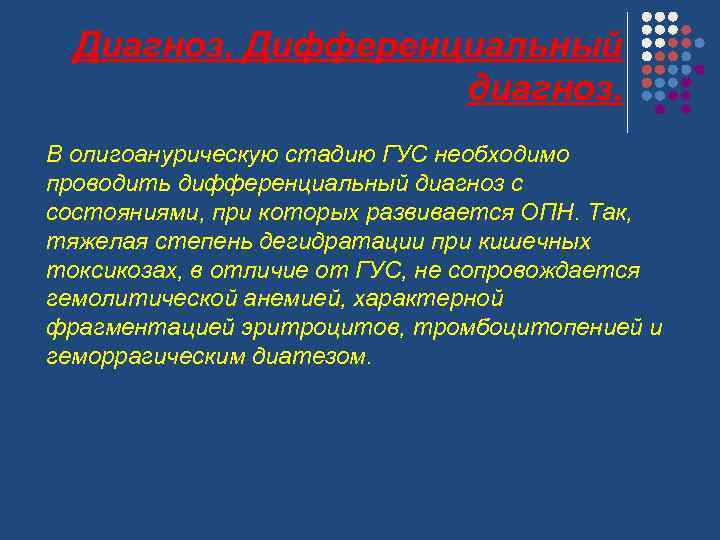 Диагноз. Дифференциальный диагноз.

В олигоанурическую стадию ГУС необходимо проводить дифференциальный диагноз с состояниями, при которых развивается ОПН. Так, тяжелая степень дегидратации при кишечных токсикозах, в отличие от ГУС, не сопровождается гемолитической анемией, характерной фрагментацией эритроцитов, тромбоцитопенией и геморрагическим диатезом.